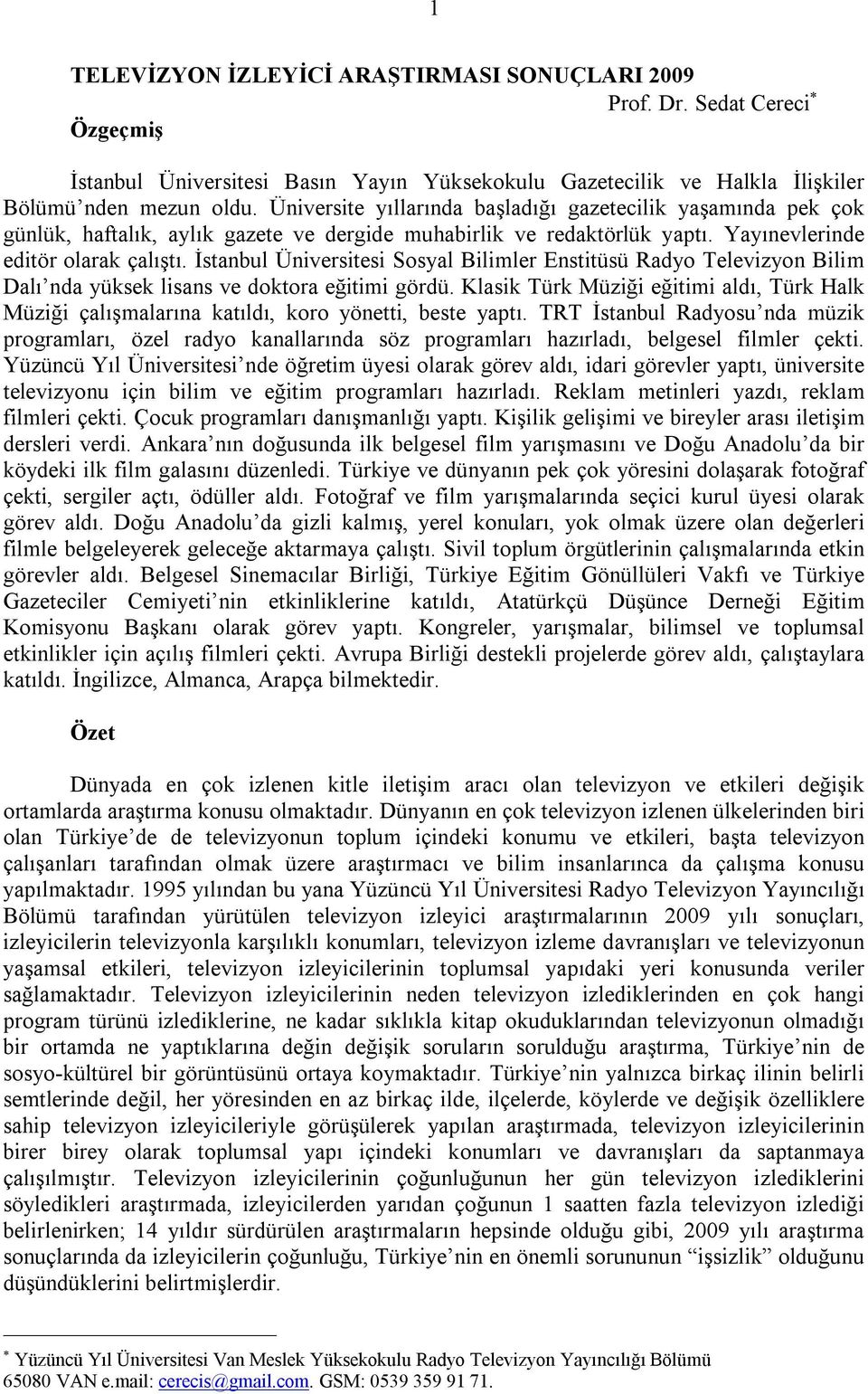 1

TELEVİZYON İZLEYİCİ ARAŞTIRMASI SONUÇLARI 2009

Prof. Dr. Sedat Cereci*

Özgeçmiş

İstanbul Üniversitesi Basın Yayın Yüksekokulu Gazetecilik ve Halkla İlişkiler Bölümü'nden mezun oldu. Üniversite yıllarında başladığı gazetecilik yaşamında pek çok günlük, haftalık, aylık gazete ve dergide muhabirlik ve redaktörlük yaptı. Yayınevlerinde editör olarak çalıştı. İstanbul Üniversitesi Sosyal Bilimler Enstitüsü Radyo Televizyon Bilim Dalı'nda yüksek lisans ve doktora eğitimi gördü. Klasik Türk Müziği eğitimi aldı, Türk Halk Müziği çalışmalarına katıldı, koro yönetti, beste yaptı. TRT İstanbul Radyosu'nda müzik programları, özel radyo kanallarında söz programları hazırladı, belgesel filmler çekti. Yüzüncü Yıl Üniversitesi'nde öğretim üyesi olarak görev aldı, idari görevler yaptı, üniversite televizyonu için bilim ve eğitim programları hazırladı. Reklam metinleri yazdı, reklam filmleri çekti. Çocuk programları danışmanlığı yaptı. Kişilik gelişimi ve bireyler arası iletişim dersleri verdi. Ankara'nın doğusunda ilk belgesel film yarışmasını ve Doğu Anadolu'da bir köydeki ilk film galasını düzenledi. Türkiye ve dünyanın pek çok yöresini dolaşarak fotoğraf çekti, sergiler açtı, ödüller aldı. Fotoğraf ve film yarışmalarında seçici kurul üyesi olarak görev aldı. Doğu Anadolu'da gizli kalmış, yerel konuları, yok olmak üzere olan değerleri filmle belgeleyerek geleceğe aktarmaya çalıştı. Sivil toplum örgütlerinin çalışmalarında etkin görevler aldı. Belgesel Sinemacılar Birliği, Türkiye Eğitim Gönüllüleri Vakfı ve Türkiye Gazeteciler Cemiyeti'nin etkinliklerine katıldı, Atatürkçü Düşünce Derneği Eğitim Komisyonu Başkanı olarak görev yaptı. Kongreler, yarışmalar, bilimsel ve toplumsal etkinlikler için açılış filmleri çekti. Avrupa Birliği destekli projelerde görev aldı, çalıştaylara katıldı. İngilizce, Almanca, Arapça bilmektedir.

Özet

Dünyada en çok izlenen kitle iletişim aracı olan televizyon ve etkileri değişik ortamlarda araştırma konusu olmaktadır. Dünyanın en çok televizyon izlenen ülkelerinden biri olan Türkiye'de de televizyonun toplum içindeki konumu ve etkileri, başta televizyon çalışanları tarafından olmak üzere araştırmacı ve bilim insanlarınca da çalışma konusu yapılmaktadır. 1995 yılından bu yana Yüzüncü Yıl Üniversitesi Radyo Televizyon Yayıncılığı Bölümü tarafından yürütülen televizyon izleyici araştırmalarının 2009 yılı sonuçları, izleyicilerin televizyonla karşılıklı konumları, televizyon izleme davranışları ve televizyonun yaşamsal etkileri, televizyon izleyicilerinin toplumsal yapıdaki yeri konusunda veriler sağlamaktadır. Televizyon izleyicilerinin neden televizyon izlediklerinden en çok hangi program türünü izlediklerine, ne kadar sıklıkla kitap okuduklarından televizyonun olmadığı bir ortamda ne yaptıklarına değin değişik soruların sorulduğu araştırma, Türkiye'nin de sosyo-kültürel bir görüntüsünü ortaya koymaktadır. Türkiye'nin yalnızca birkaç ilinin belirli semtlerinde değil, her yöresinden en az birkaç ilde, ilçelerde, köylerde ve değişik özelliklere sahip televizyon izleyicileriyle görüşülerek yapılan araştırmada, televizyon izleyicilerinin birer birey olarak toplumsal yapı içindeki konumları ve davranışları da saptanmaya çalışılmıştır. Televizyon izleyicilerinin çoğunluğunun her gün televizyon izlediklerini söyledikleri araştırmada, izleyicilerden yarıdan çoğunun 1 saatten fazla televizyon izlediği belirlenirken; 14 yıldır sürdürülen araştırmaların hepsinde olduğu gibi, 2009 yılı araştırma sonuçlarında da izleyicilerin çoğunluğu, Türkiye'nin en önemli sorununun "işsizlik" olduğunu düşündüklerini belirtmişlerdir.

* Yüzüncü Yıl Üniversitesi Van Meslek Yüksekokulu Radyo Televizyon Yayıncılığı Bölümü 65080 VAN e.mail: cerecis@gmail.com. GSM: 0539 359 91 71.